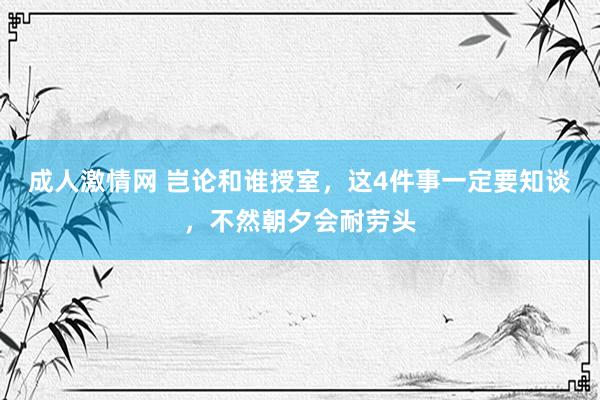 成人激情网 岂论和谁授室，这4件事一定要知谈，不然朝夕会耐劳头